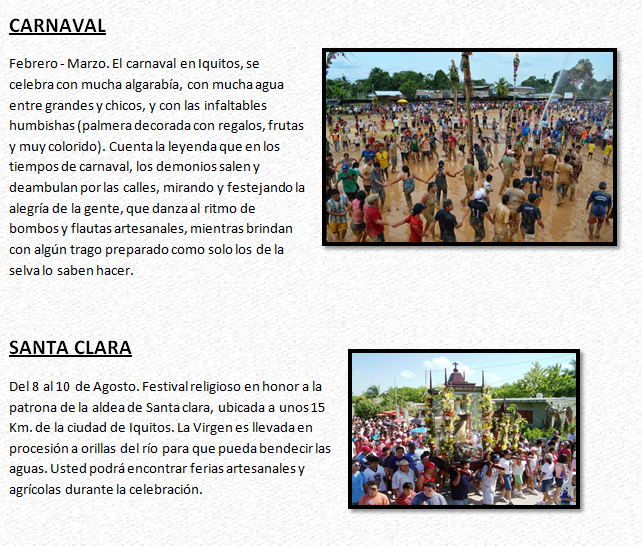 CARNAVAL

Febrero - Marzo. El carnaval en Iquitos, se celebra con mucha algarabía, con mucha agua entre grandes y chicos, y con las infaltables humbishas (palmera decorada con regalos, frutas y muy colorido). Cuenta la leyenda que en los tiempos de carnaval, los demonios salen y deambulan por las calles, mirando y festejando la alegría de la gente, que danza al ritmo de bombos y flautas artesanales, mientras brindan con algún trago preparado como solo los de la selva lo saben hacer.

SANTA CLARA

Del 8 al 10 de Agosto. Festival religioso en honor a la patrona de la aldea de Santa clara, ubicada a unos 15 Km. de la ciudad de Iquitos. La Virgen es llevada en procesión a orillas del río para que pueda bendecir las aguas. Usted podrá encontrar ferias artesanales y agrícolas durante la celebración.